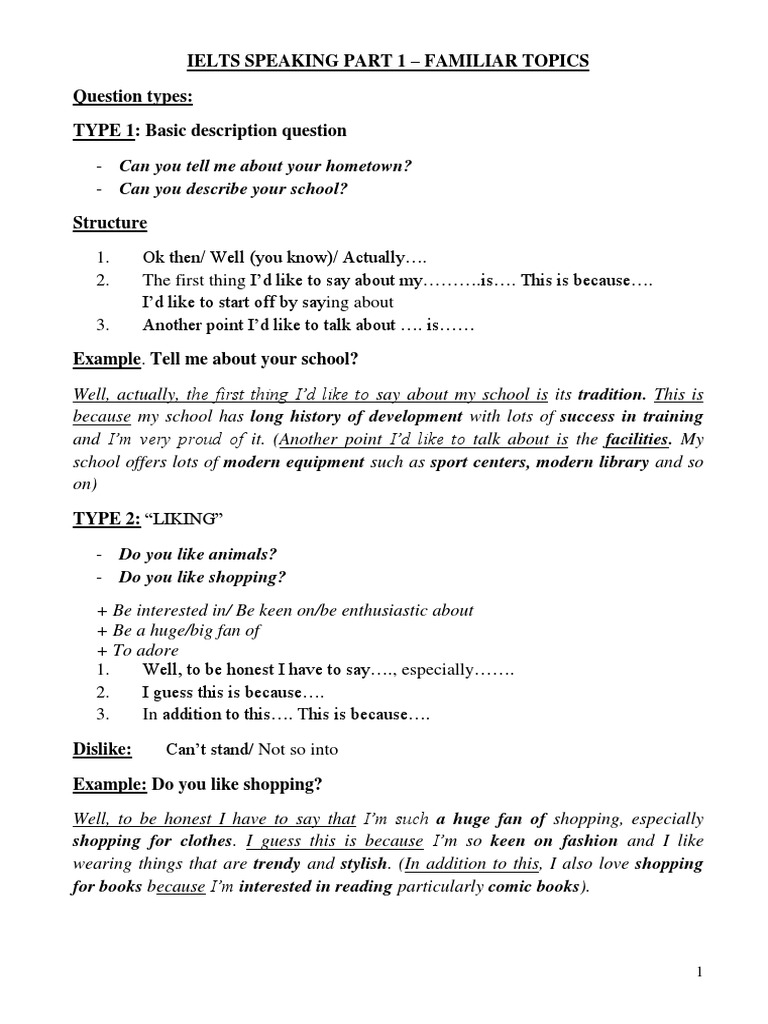 IELTS SPEAKING PART 1 – FAMILIAR TOPICS

Question types:

TYPE 1: Basic description question

- Can you tell me about your hometown?
- Can you describe your school?

Structure

1. Ok then/ Well (you know)/ Actually….
2. The first thing I'd like to say about my……….is…. This is because….
I'd like to start off by saying about
3. Another point I'd like to talk about …. is……

Example. Tell me about your school?

Well, actually, the first thing I'd like to say about my school is its tradition. This is because my school has long history of development with lots of success in training and I'm very proud of it. (Another point I'd like to talk about is the facilities. My school offers lots of modern equipment such as sport centers, modern library and so on)

TYPE 2: "LIKING"

- Do you like animals?
- Do you like shopping?

+ Be interested in/ Be keen on/be enthusiastic about
+ Be a huge/big fan of
+ To adore
1. Well, to be honest I have to say…., especially…….
2. I guess this is because….
3. In addition to this…. This is because….

Dislike: Can't stand/ Not so into

Example: Do you like shopping?

Well, to be honest I have to say that I'm such a huge fan of shopping, especially shopping for clothes. I guess this is because I'm so keen on fashion and I like wearing things that are trendy and stylish. (In addition to this, I also love shopping for books because I'm interested in reading particularly comic books).

1